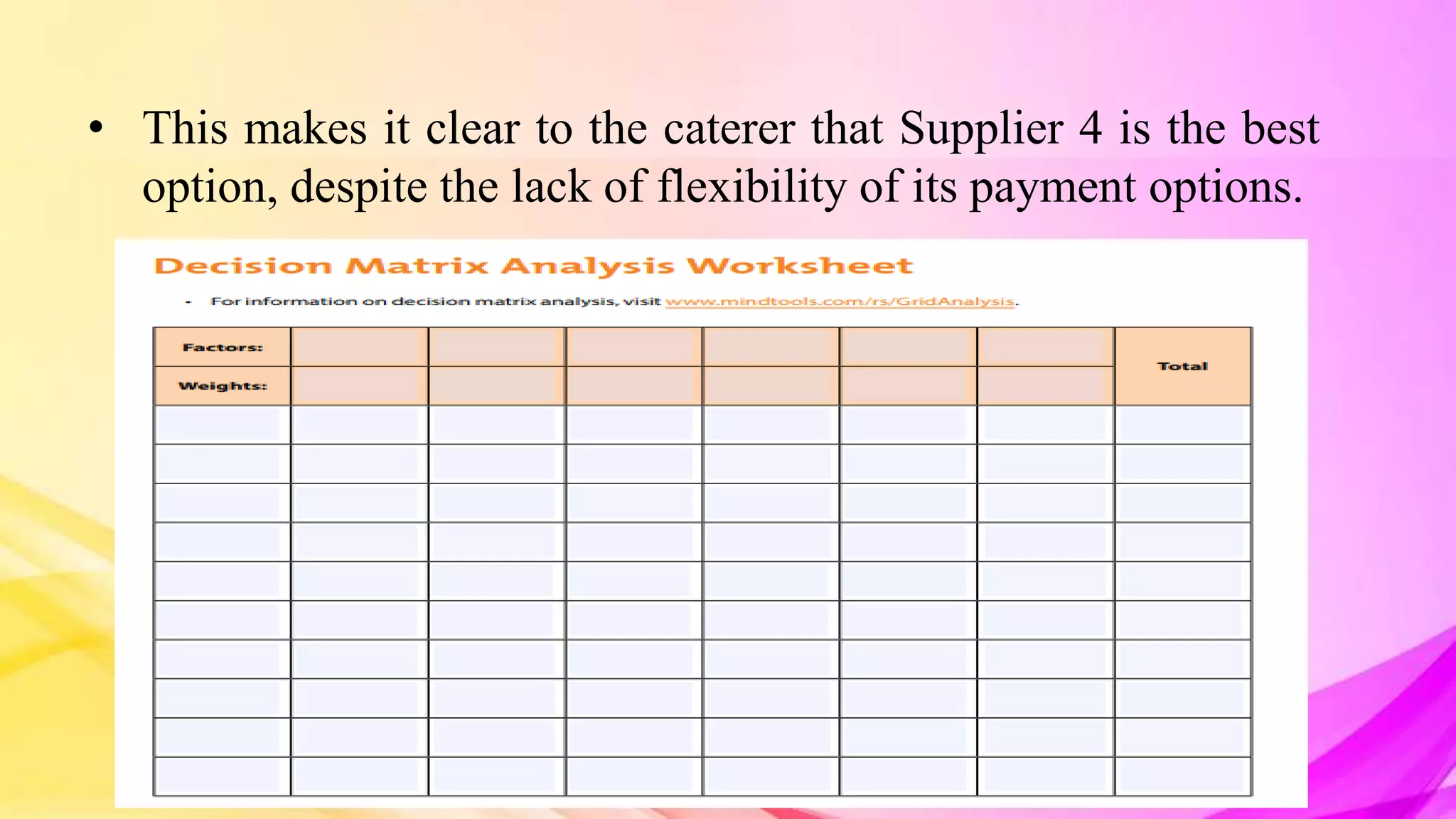 • This makes it clear to the caterer that Supplier 4 is the best option, despite the lack of flexibility of its payment options.

Decision Matrix Analysis Worksheet

- For information on decision matrix analysis, visit www.mindtools.com/rs/GridAnalysis.

| Factors: | | | | | | | Total |
|---|---|---|---|---|---|---|---|
| Weights: | | | | | | | |
| | | | | | | | |
| | | | | | | | |
| | | | | | | | |
| | | | | | | | |
| | | | | | | | |
| | | | | | | | |
| | | | | | | | |
| | | | | | | | |
| | | | | | | | |
| | | | | | | | |